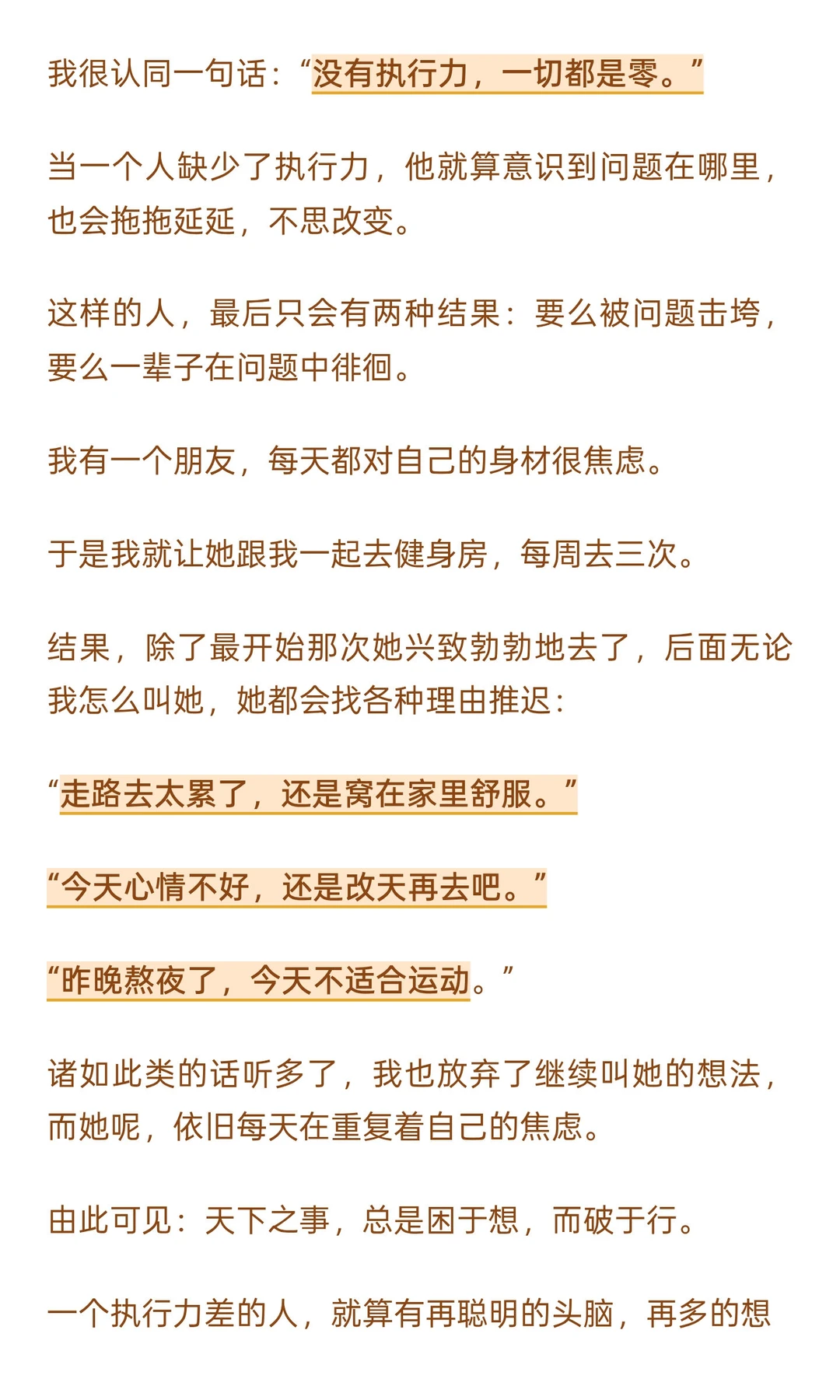 我很认同一句话：“没有执行力，一切都是零。”

当一个人缺少了执行力，他就算意识到问题在哪里，也会拖拖延延，不思改变。

这样的人，最后只会有两种结果：要么被问题击垮，要么一辈子在问题中徘徊。

我有一个朋友，每天都对自己的身材很焦虑。

于是我就让她跟我一起去健身房，每周去三次。

结果，除了最开始那次她兴致勃勃地去了，后面无论我怎么叫她，她都会找各种理由推迟：

“走路去太累了，还是窝在家里舒服。”

“今天心情不好，还是改天再去吧。”

“昨晚熬夜了，今天不适合运动。”

诸如此类的话听多了，我也放弃了继续叫她的想法，而她呢，依旧每天在重复着自己的焦虑。

由此可见：天下之事，总是困于想，而破于行。

一个执行力差的人，就算有再聪明的头脑，再多的想